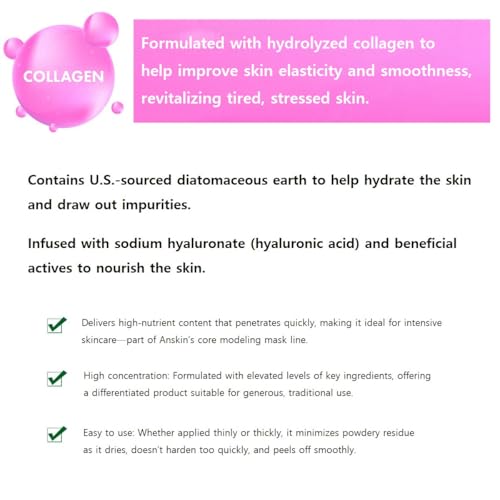 COLLAGEN

Formulated with hydrolyzed collagen to help improve skin elasticity and smoothness, revitalizing tired, stressed skin.

Contains U.S.-sourced diatomaceous earth to help hydrate the skin and draw out impurities.

Infused with sodium hyaluronate (hyaluronic acid) and beneficial actives to nourish the skin.

Delivers high-nutrient content that penetrates quickly, making it ideal for intensive skincare—part of Anskin's core modeling mask line.

High concentration: Formulated with elevated levels of key ingredients, offering a differentiated product suitable for generous, traditional use.

Easy to use: Whether applied thinly or thickly, it minimizes powdery residue as it dries, doesn't harden too quickly, and peels off smoothly.